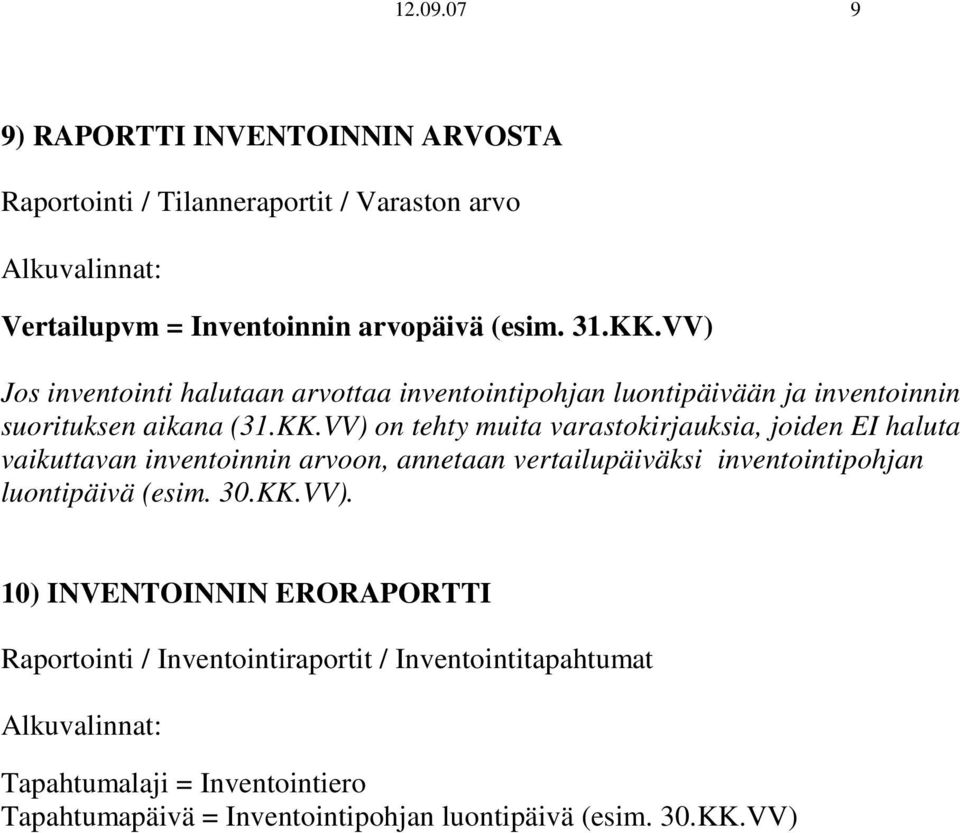 12.09.07 9

9) RAPORTTI INVENTOINNIN ARVOSTA

Raportointi / Tilanneraportit / Varaston arvo

Alkuvalinnat:

Vertailupvm = Inventoinnin arvopäivä (esim. 31.KK.VV)

Jos inventointi halutaan arvottaa inventointipohjan luontipäivään ja inventoinnin suorituksen aikana (31.KK.VV) on tehty muita varastokirjauksia, joiden EI haluta vaikuttavan inventoinnin arvoon, annetaan vertailupäiväksi inventointipohjan luontipäivä (esim. 30.KK.VV).

10) INVENTOINNIN ERORAPORTTI

Raportointi / Inventointiraportit / Inventointitapahtumat

Alkuvalinnat:

Tapahtumalaji = Inventointiero
Tapahtumapäivä = Inventointipohjan luontipäivä (esim. 30.KK.VV)